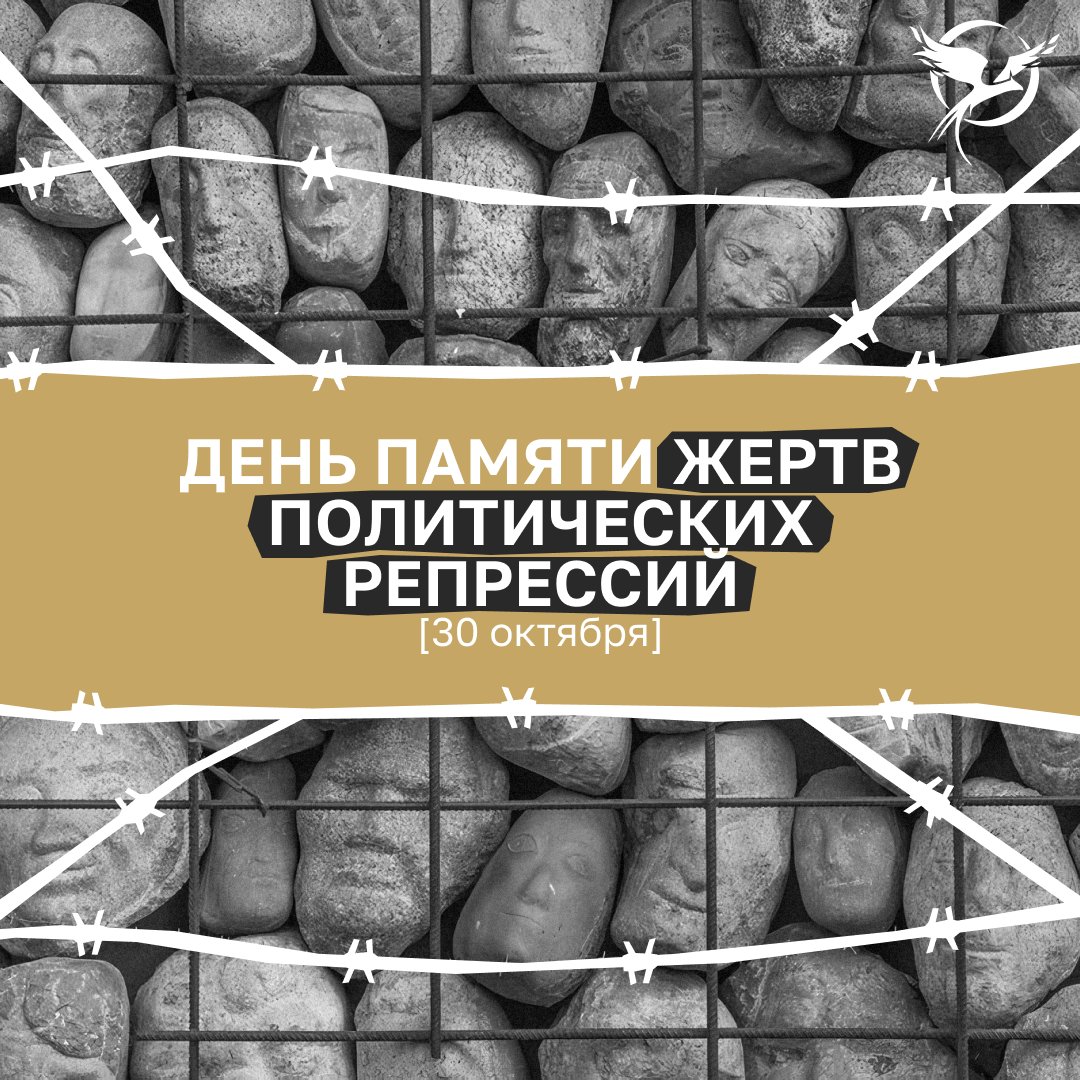 ДЕНЬ ПАМЯТИ ЖЕРТВ ПОЛИТИЧЕСКИХ РЕПРЕССИЙ
[30 октября]